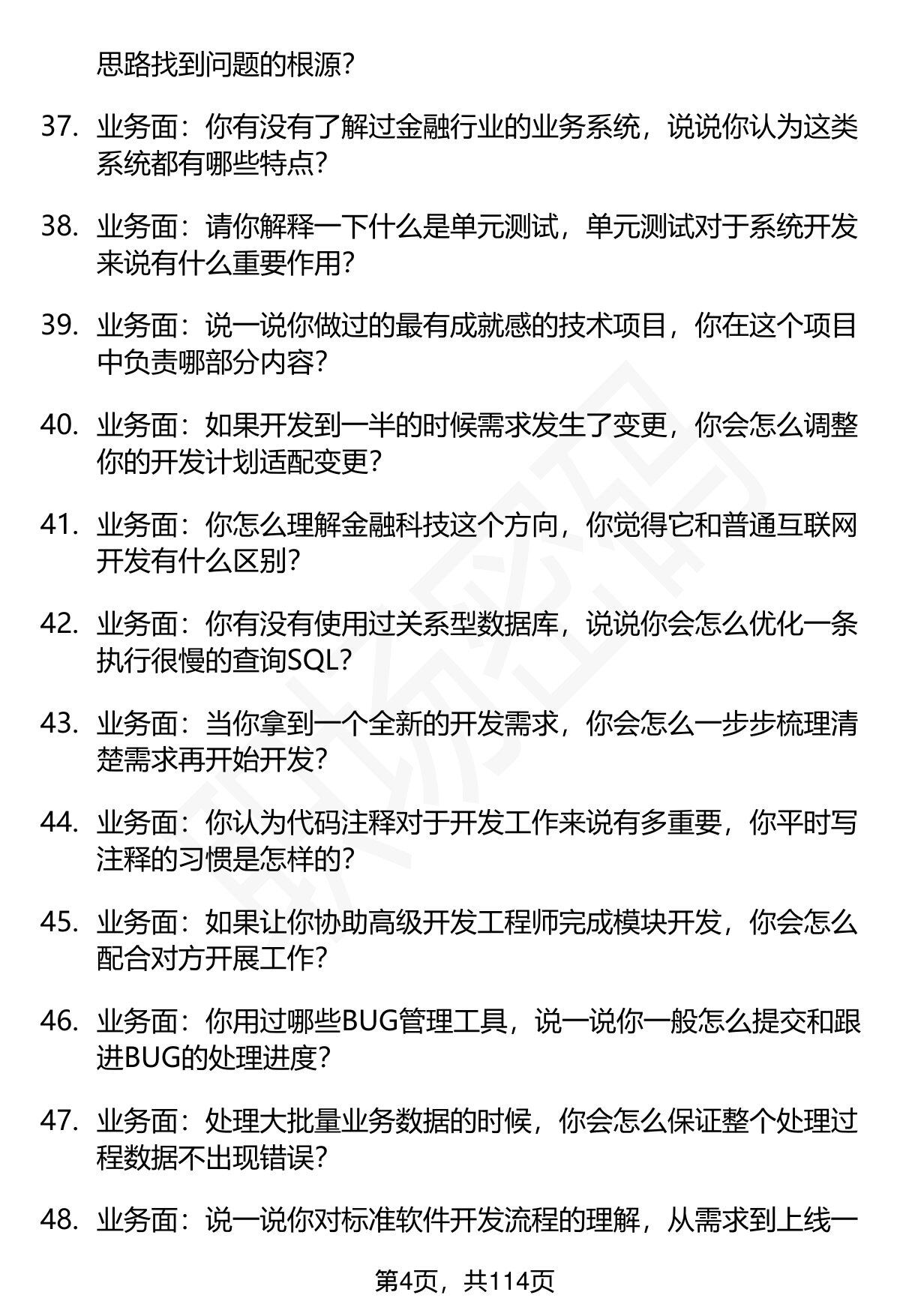 思路找到问题的根源?

37. 业务面：你有没有了解过金融行业的业务系统，说说你认为这类系统都有哪些特点?

38. 业务面：请你解释一下什么是单元测试，单元测试对于系统开发来说有什么重要作用?

39. 业务面：说一说你做过的最有成就感的技术项目，你在这个项目中负责哪部分内容?

40. 业务面：如果开发到一半的时候需求发生了变更，你会怎么调整你的开发计划适配变更?

41. 业务面：你怎么理解金融科技这个方向，你觉得它和普通互联网开发有什么区别?

42. 业务面：你有没有使用过关系型数据库，说说你会怎么优化一条执行很慢的查询SQL?

43. 业务面：当你拿到一个全新的开发需求，你会怎么一步步梳理清楚需求再开始开发?

44. 业务面：你认为代码注释对于开发工作来说有多重要，你平时写注释的习惯是怎样的?

45. 业务面：如果让你协助高级开发工程师完成模块开发，你会怎么配合对方开展工作?

46. 业务面：你用过哪些BUG管理工具，说一说你一般怎么提交和跟进BUG的处理进度?

47. 业务面：处理大批量业务数据的时候，你会怎么保证整个处理过程数据不出现错误?

48. 业务面：说一说你对标准软件开发流程的理解，从需求到上线一

第4页，共114页